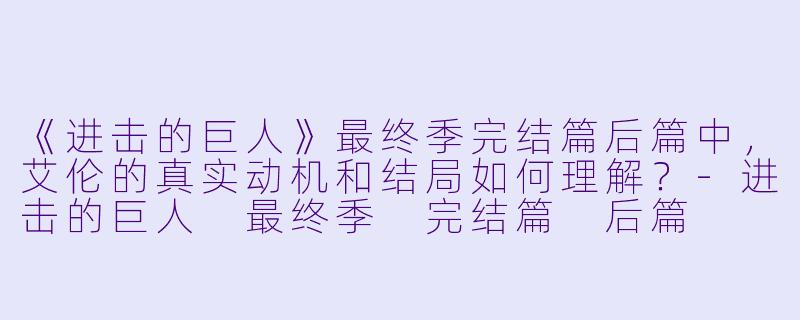 《进击的巨人》最终季完结篇后篇中，艾伦的真实动机和结局如何理解？ - 进击的巨人 最终季 完结篇 后篇